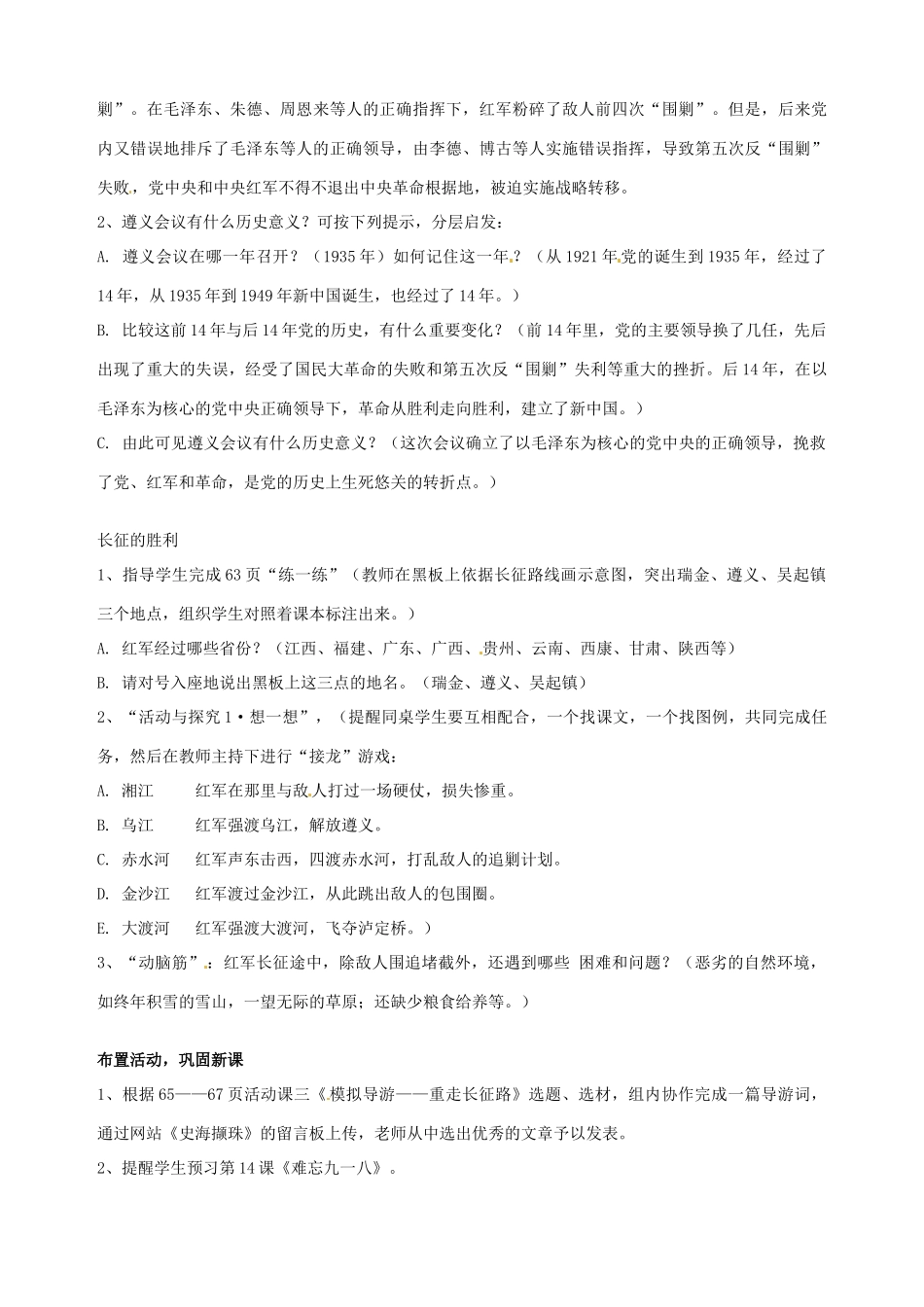 剿”。在毛泽东、朱德、周恩来等人的正确指挥下，红军粉碎了敌人前四次“围剿”。但是，后来党内又错误地排斥了毛泽东等人的正确领导，由李德、博古等人实施错误指挥，导致第五次反“围剿”失败，党中央和中央红军不得不退出中央革命根据地，被迫实施战略转移。

2、遵义会议有什么历史意义？可按下列提示，分层启发：

A. 遵义会议在哪一年召开？（1935年）如何记住这一年？（从1921年党的诞生到1935年，经过了14年，从1935年到1949年新中国诞生，也经过了14年。）

B. 比较这前14年与后14年党的历史，有什么重要变化？（前14年里，党的主要领导换了几任，先后出现了重大的失误，经受了国民大革命的失败和第五次反“围剿”失利等重大的挫折。后14年，在以毛泽东为核心的党中央正确领导下，革命从胜利走向胜利，建立了新中国。）

C. 由此可见遵义会议有什么历史意义？（这次会议确立了以毛泽东为核心的党中央的正确领导，挽救了党、红军和革命，是党的历史上生死悠关的转折点。）

长征的胜利

1、指导学生完成63页“练一练”（教师在黑板上依据长征路线画示意图，突出瑞金、遵义、吴起镇三个地点，组织学生对照着课本标注出来。）

A. 红军经过哪些省份？（江西、福建、广东、广西、贵州、云南、西康、甘肃、陕西等）

B. 请对号入座地说出黑板上这三点的地名。（瑞金、遵义、吴起镇）

2、“活动与探究1·想一想”，（提醒同桌学生要互相配合，一个找课文，一个找图例，共同完成任务，然后在教师主持下进行“接龙”游戏：

A. 湘江　　红军在那里与敌人打过一场硬仗，损失惨重。

B. 乌江　　红军强渡乌江，解放遵义。

C. 赤水河　　红军声东击西，四渡赤水河，打乱敌人的追剿计划。

D. 金沙江　　红军渡过金沙江，从此跳出敌人的包围圈。

E. 大渡河　　红军强渡大渡河，飞夺泸定桥。）

3、“动脑筋”：红军长征途中，除敌人围追堵截外，还遇到哪些 困难和问题？（恶劣的自然环境，如终年积雪的雪山，一望无际的草原；还缺少粮食给养等。）

布置活动，巩固新课

1、根据65——67页活动课三《模拟导游——重走长征路》选题、选材，组内协作完成一篇导游词，通过网站《史海撷珠》的留言板上传，老师从中选出优秀的文章予以发表。

2、提醒学生预习第14课《难忘九一八》。